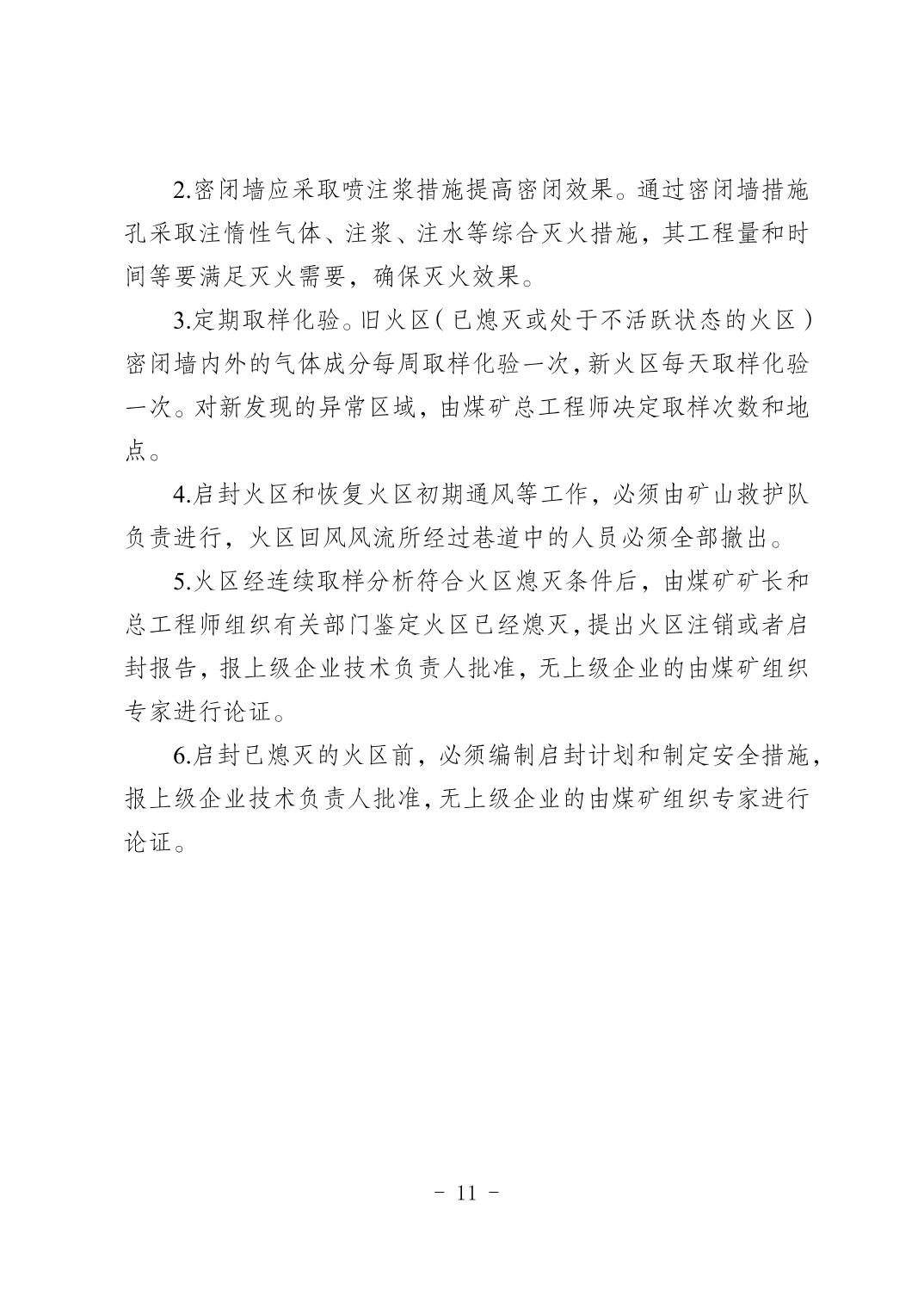 2.密闭墙应采取喷注浆措施提高密闭效果。通过密闭墙措施孔采取注惰性气体、注浆、注水等综合灭火措施，其工程量和时间等要满足灭火需要，确保灭火效果。

3.定期取样化验。旧火区（已熄灭或处于不活跃状态的火区）密闭墙内外的气体成分每周取样化验一次，新火区每天取样化验一次。对新发现的异常区域，由煤矿总工程师决定取样次数和地点。

4.启封火区和恢复火区初期通风等工作，必须由矿山救护队负责进行，火区回风风流所经过巷道中的人员必须全部撤出。

5.火区经连续取样分析符合火区熄灭条件后，由煤矿矿长和总工程师组织有关部门鉴定火区已经熄灭，提出火区注销或者启封报告，报上级企业技术负责人批准，无上级企业的由煤矿组织专家进行论证。

6.启封已熄灭的火区前，必须编制启封计划和制定安全措施，报上级企业技术负责人批准，无上级企业的由煤矿组织专家进行论证。

- 11 -